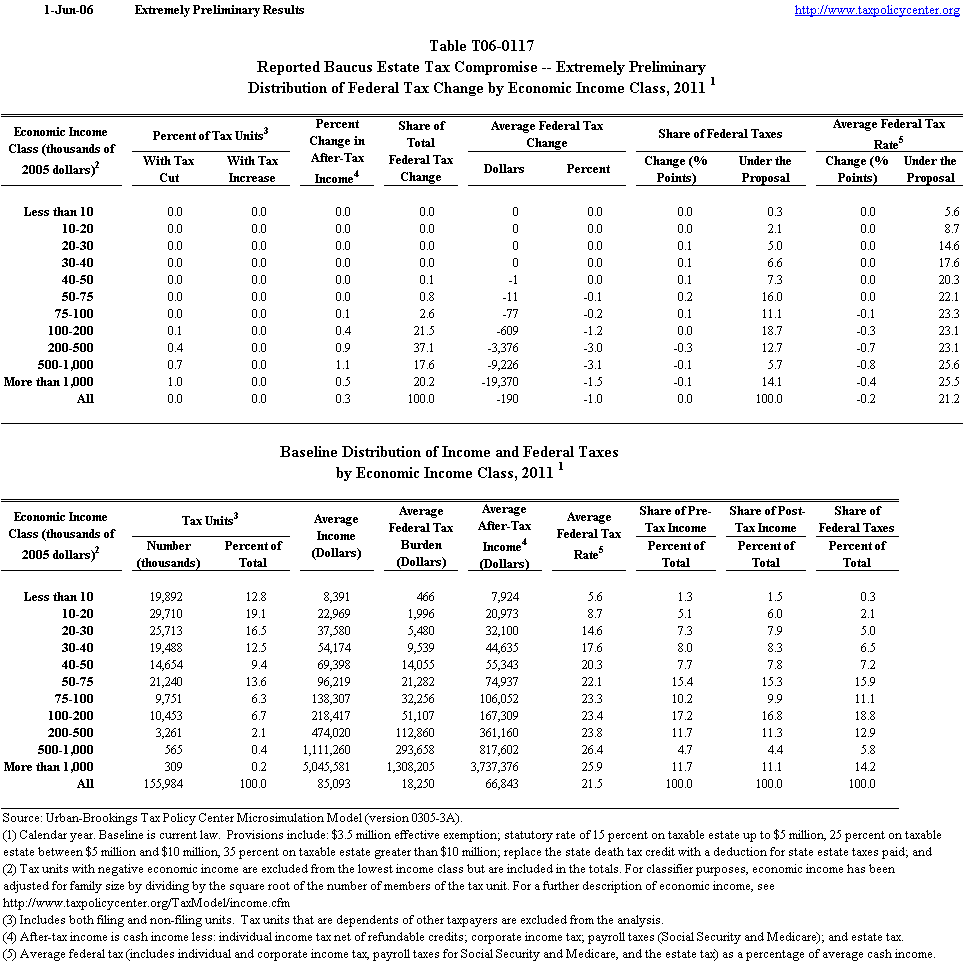 1-Jun-06 Extremely Preliminary Results http://www.taxpolicycenter.org

Table T06-0117
Reported Baucus Estate Tax Compromise -- Extremely Preliminary
Distribution of Federal Tax Change by Economic Income Class, 2011 $^1$

| Economic Income Class (thousands of 2005 dollars)$^2$ | Percent of Tax Units$^3$ With Tax Cut | Percent of Tax Units$^3$ With Tax Increase | Percent Change in After-Tax Income$^4$ | Share of Total Federal Tax Change | Average Federal Tax Change Dollars | Average Federal Tax Change Percent | Share of Federal Taxes Change (% Points) | Share of Federal Taxes Under the Proposal | Average Federal Tax Rate$^5$ Change (% Points) | Average Federal Tax Rate$^5$ Under the Proposal |
|---|---|---|---|---|---|---|---|---|---|---|
| Less than 10 | 0.0 | 0.0 | 0.0 | 0.0 | 0 | 0.0 | 0.0 | 0.3 | 0.0 | 5.6 |
| 10-20 | 0.0 | 0.0 | 0.0 | 0.0 | 0 | 0.0 | 0.0 | 2.1 | 0.0 | 8.7 |
| 20-30 | 0.0 | 0.0 | 0.0 | 0.0 | 0 | 0.0 | 0.1 | 5.0 | 0.0 | 14.6 |
| 30-40 | 0.0 | 0.0 | 0.0 | 0.0 | 0 | 0.0 | 0.1 | 6.6 | 0.0 | 17.6 |
| 40-50 | 0.0 | 0.0 | 0.0 | 0.1 | -1 | 0.0 | 0.1 | 7.3 | 0.0 | 20.3 |
| 50-75 | 0.0 | 0.0 | 0.0 | 0.8 | -11 | -0.1 | 0.2 | 16.0 | 0.0 | 22.1 |
| 75-100 | 0.0 | 0.0 | 0.1 | 2.6 | -77 | -0.2 | 0.1 | 11.1 | -0.1 | 23.3 |
| 100-200 | 0.1 | 0.0 | 0.4 | 21.5 | -609 | -1.2 | 0.0 | 18.7 | -0.3 | 23.1 |
| 200-500 | 0.4 | 0.0 | 0.9 | 37.1 | -3,376 | -3.0 | -0.3 | 12.7 | -0.7 | 23.1 |
| 500-1,000 | 0.7 | 0.0 | 1.1 | 17.6 | -9,226 | -3.1 | -0.1 | 5.7 | -0.8 | 25.6 |
| More than 1,000 | 1.0 | 0.0 | 0.5 | 20.2 | -19,370 | -1.5 | -0.1 | 14.1 | -0.4 | 25.5 |
| All | 0.0 | 0.0 | 0.3 | 100.0 | -190 | -1.0 | 0.0 | 100.0 | -0.2 | 21.2 |

Baseline Distribution of Income and Federal Taxes
by Economic Income Class, 2011 $^1$

| Economic Income Class (thousands of 2005 dollars)$^2$ | Tax Units$^3$ Number (thousands) | Tax Units$^3$ Percent of Total | Average Income (Dollars) | Average Federal Tax Burden (Dollars) | Average After-Tax Income$^4$ (Dollars) | Average Federal Tax Rate$^5$ | Share of Pre-Tax Income Percent of Total | Share of Post-Tax Income Percent of Total | Share of Federal Taxes Percent of Total |
|---|---|---|---|---|---|---|---|---|---|
| Less than 10 | 19,892 | 12.8 | 8,391 | 466 | 7,924 | 5.6 | 1.3 | 1.5 | 0.3 |
| 10-20 | 29,710 | 19.1 | 22,969 | 1,996 | 20,973 | 8.7 | 5.1 | 6.0 | 2.1 |
| 20-30 | 25,713 | 16.5 | 37,580 | 5,480 | 32,100 | 14.6 | 7.3 | 7.9 | 5.0 |
| 30-40 | 19,488 | 12.5 | 54,174 | 9,539 | 44,635 | 17.6 | 8.0 | 8.3 | 6.5 |
| 40-50 | 14,654 | 9.4 | 69,398 | 14,055 | 55,343 | 20.3 | 7.7 | 7.8 | 7.2 |
| 50-75 | 21,240 | 13.6 | 96,219 | 21,282 | 74,937 | 22.1 | 15.4 | 15.3 | 15.9 |
| 75-100 | 9,751 | 6.3 | 138,307 | 32,256 | 106,052 | 23.3 | 10.2 | 9.9 | 11.1 |
| 100-200 | 10,453 | 6.7 | 218,417 | 51,107 | 167,309 | 23.4 | 17.2 | 16.8 | 18.8 |
| 200-500 | 3,261 | 2.1 | 474,020 | 112,860 | 361,160 | 23.8 | 11.7 | 11.3 | 12.9 |
| 500-1,000 | 565 | 0.4 | 1,111,260 | 293,658 | 817,602 | 26.4 | 4.7 | 4.4 | 5.8 |
| More than 1,000 | 309 | 0.2 | 5,045,581 | 1,308,205 | 3,737,376 | 25.9 | 11.7 | 11.1 | 14.2 |
| All | 155,984 | 100.0 | 85,093 | 18,250 | 66,843 | 21.5 | 100.0 | 100.0 | 100.0 |

Source: Urban-Brookings Tax Policy Center Microsimulation Model (version 0305-3A).
(1) Calendar year. Baseline is current law. Provisions include: $3.5 million effective exemption; statutory rate of 15 percent on taxable estate up to $5 million, 25 percent on taxable estate between $5 million and $10 million, 35 percent on taxable estate greater than $10 million; replace the state death tax credit with a deduction for state estate taxes paid; and
(2) Tax units with negative economic income are excluded from the lowest income class but are included in the totals. For classifier purposes, economic income has been adjusted for family size by dividing by the square root of the number of members of the tax unit. For a further description of economic income, see http://www.taxpolicycenter.org/TaxModel/income.cfm
(3) Includes both filing and non-filing units. Tax units that are dependents of other taxpayers are excluded from the analysis.
(4) After-tax income is cash income less: individual income tax net of refundable credits; corporate income tax; payroll taxes (Social Security and Medicare); and estate tax.
(5) Average federal tax (includes individual and corporate income tax, payroll taxes for Social Security and Medicare, and the estate tax) as a percentage of average cash income.